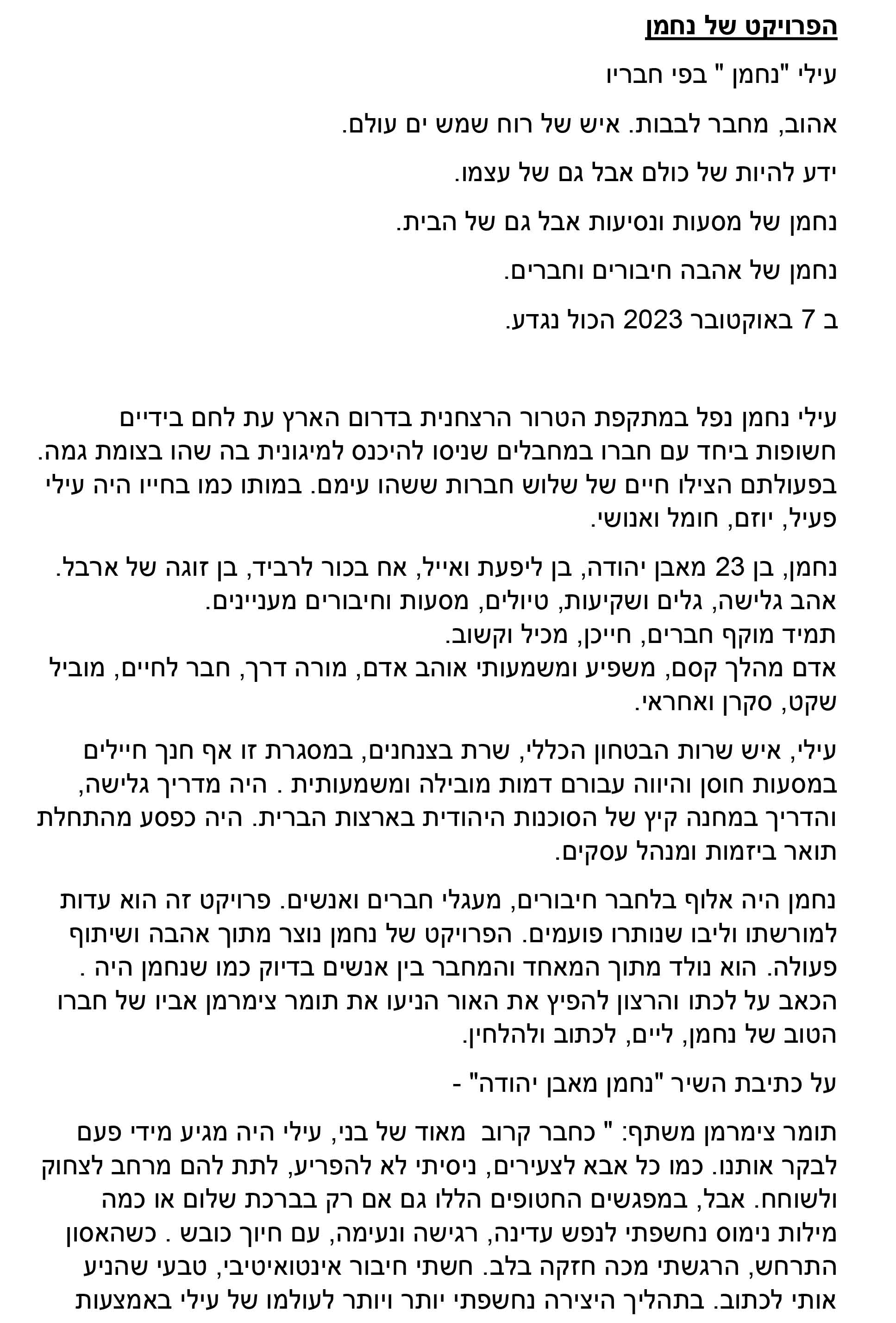 הפרויקט של נחמן

עילי "נחמן " בפי חבריו

אהוב, מחבר לבבות. איש של רוח שמש ים עולם.

ידע להיות של כולם אבל גם של עצמו.

נחמן של מסעות ונסיעות אבל גם של הבית.

נחמן של אהבה חיבורים וחברים.

ב 7 באוקטובר 2023 הכול נגדע.

עילי נחמן נפל במתקפת הטרור הרצחנית בדרום הארץ עת לחם בידיים חשופות ביחד עם חברו במחבלים שניסו להיכנס למיגונית בה שהו בצומת גמה. בפעולתם הצילו חיים של שלוש חברות ששהו עימם. במותו כמו בחייו היה עילי פעיל, יוזם, חומל ואנושי.

נחמן, בן 23 מאבן יהודה, בן ליפעת ואייל, אח בכור לרביד, בן זוגה של ארבל. אהב גלישה, גלים ושקיעות, טיולים, מסעות וחיבורים מעניינים. תמיד מוקף חברים, חייכן, מכיל וקשוב. אדם מהלך קסם, משפיע ומשמעותי אוהב אדם, מורה דרך, חבר לחיים, מוביל שקט, סקרן ואחראי.

עילי, איש שרות הבטחון הכללי, שרת בצנחנים, במסגרת זו אף חנך חיילים במסעות חוסן והיווה עבורם דמות מובילה ומשמעותית . היה מדריך גלישה, והדריך במחנה קיץ של הסוכנות היהודית בארצות הברית. היה כפסע מהתחלת תואר ביזמות ומנהל עסקים.

נחמן היה אלוף בלחבר חיבורים, מעגלי חברים ואנשים. פרויקט זה הוא עדות למורשתו וליבו שנותרו פועמים. הפרויקט של נחמן נוצר מתוך אהבה ושיתוף פעולה. הוא נולד מתוך המאחד והמחבר בין אנשים בדיוק כמו שנחמן היה . הכאב על לכתו והרצון להפיץ את האור הניעו את תומר צימרמן אביו של חברו הטוב של נחמן, ליים, לכתוב ולהלחין.

על כתיבת השיר "נחמן מאבן יהודה" -

תומר צימרמן משתף: " כחבר קרוב מאוד של בני, עילי היה מגיע מידי פעם לבקר אותנו. כמו כל אבא לצעירים, ניסיתי לא להפריע, לתת להם מרחב לצחוק ולשוחח. אבל, במפגשים החטופים הללו גם אם רק בברכת שלום או כמה מילות נימוס נחשפתי לנפש עדינה, רגישה ונעימה, עם חיוך כובש . כשהאסון התרחש, הרגשתי מכה חזקה בלב. חשתי חיבור אינטואיטיבי, טבעי שהניע אותי לכתוב. בתהליך היצירה נחשפתי יותר ויותר לעולמו של עילי באמצעות